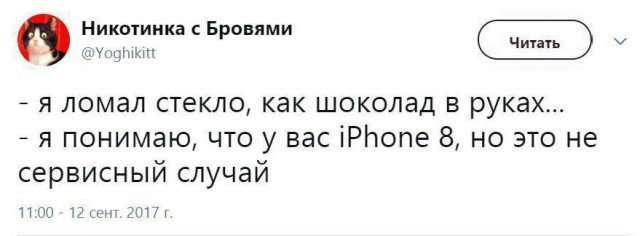 Никотинка с Бровями
@Yoghikitt

Читать

- я ломал стекло, как шоколад в руках...
- я понимаю, что у вас iPhone 8, но это не сервисный случай

11:00 - 12 сент. 2017 г.